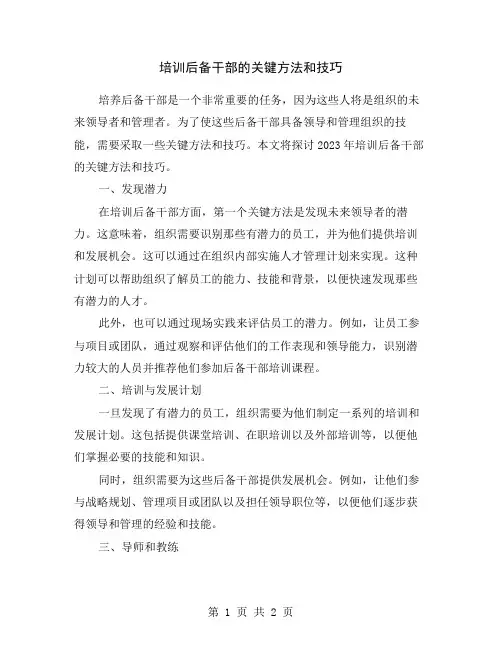 培训后备干部的关键方法和技巧

培养后备干部是一个非常重要的任务，因为这些人将是组织的未来领导者和管理者。为了使这些后备干部具备领导和管理组织的技能，需要采取一些关键方法和技巧。本文将探讨 2023 年培训后备干部的关键方法和技巧。

一、发现潜力

在培训后备干部方面，第一个关键方法是发现未来领导者的潜力。这意味着，组织需要识别那些有潜力的员工，并为他们提供培训和发展机会。这可以通过在组织内部实施人才管理计划来实现。这种计划可以帮助组织了解员工的能力、技能和背景，以便快速发现那些有潜力的人才。

此外，也可以通过现场实践来评估员工的潜力。例如，让员工参与项目或团队，通过观察和评估他们的工作表现和领导能力，识别潜力较大的人员并推荐他们参加后备干部培训课程。

二、培训与发展计划

一旦发现了有潜力的员工，组织需要为他们制定一系列的培训和发展计划。这包括提供课堂培训、在职培训以及外部培训等，以便他们掌握必要的技能和知识。

同时，组织需要为这些后备干部提供发展机会。例如，让他们参与战略规划、管理项目或团队以及担任领导职位等，以便他们逐步获得领导和管理的经验和技能。

三、导师和教练

第 1 页 共 2 页